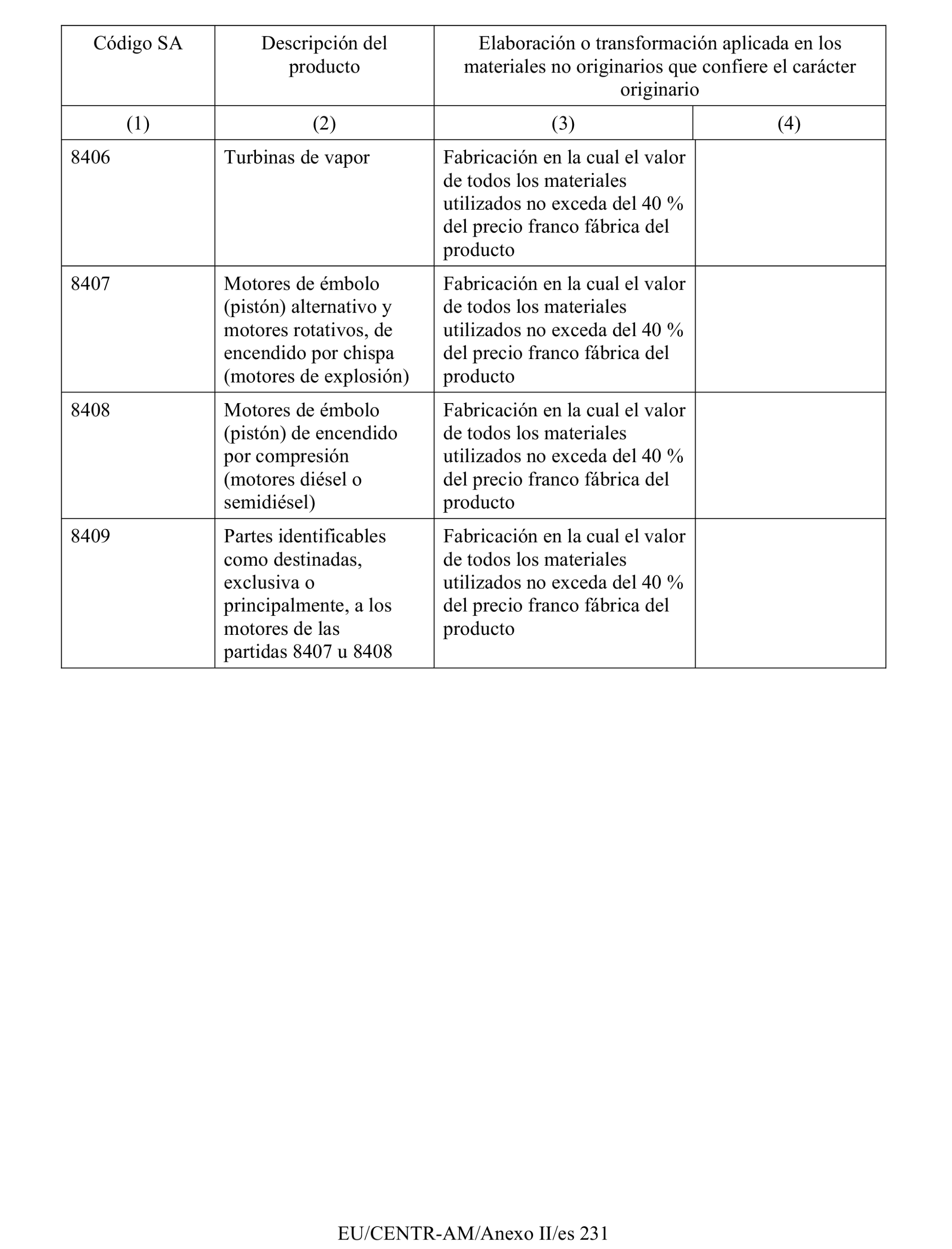 | Código SA | Descripción del producto | Elaboración o transformación aplicada en los materiales no originarios que confiere el carácter originario | |
|---|---|---|---|
| (1) | (2) | (3) | (4) |
| 8406 | Turbinas de vapor | Fabricación en la cual el valor de todos los materiales utilizados no exceda del 40 % del precio franco fábrica del producto | |
| 8407 | Motores de émbolo (pistón) alternativo y motores rotativos, de encendido por chispa (motores de explosión) | Fabricación en la cual el valor de todos los materiales utilizados no exceda del 40 % del precio franco fábrica del producto | |
| 8408 | Motores de émbolo (pistón) de encendido por compresión (motores diésel o semidiésel) | Fabricación en la cual el valor de todos los materiales utilizados no exceda del 40 % del precio franco fábrica del producto | |
| 8409 | Partes identificables como destinadas, exclusiva o principalmente, a los motores de las partidas 8407 u 8408 | Fabricación en la cual el valor de todos los materiales utilizados no exceda del 40 % del precio franco fábrica del producto | |

EU/CENTR-AM/Anexo II/es 231